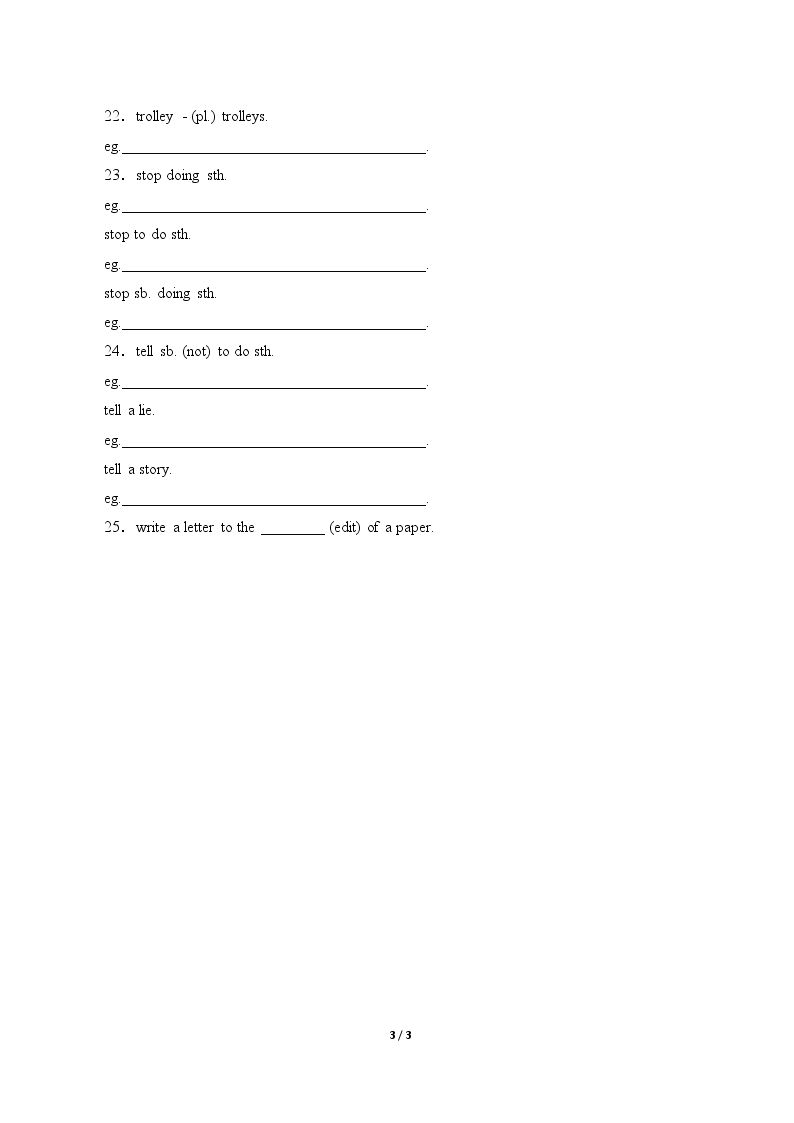 22. trolley - (pl.) trolleys.

eg.____.

23. stop doing sth.

eg.____.

stop to do sth.

eg.____.

stop sb. doing sth.

eg.____.

24. tell sb. (not) to do sth.

eg.____.

tell a lie.

eg.____.

tell a story.

eg.____.

25. write a letter to the ____ (edit) of a paper.

3 / 3